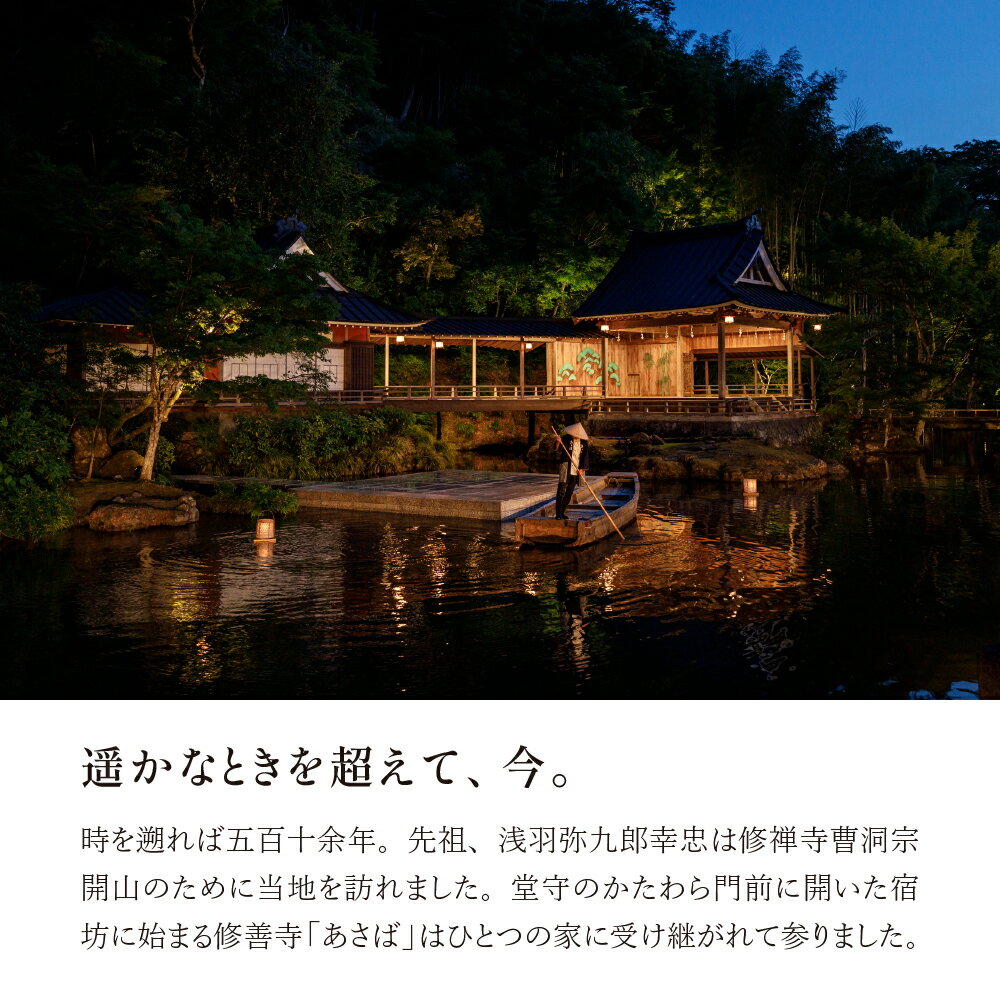 遥かなときを超えて、今。

時を遡れば五百十余年。先祖、浅羽弥九郎幸忠は修禅寺曹洞宗開山のために当地を訪れました。堂守のかたわら門前に開いた宿坊に始まる修善寺「あさば」はひとつの家に受け継がれて参りました。